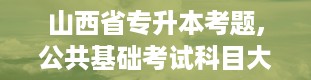 山西省专升本考题，
公共基础考试科目大